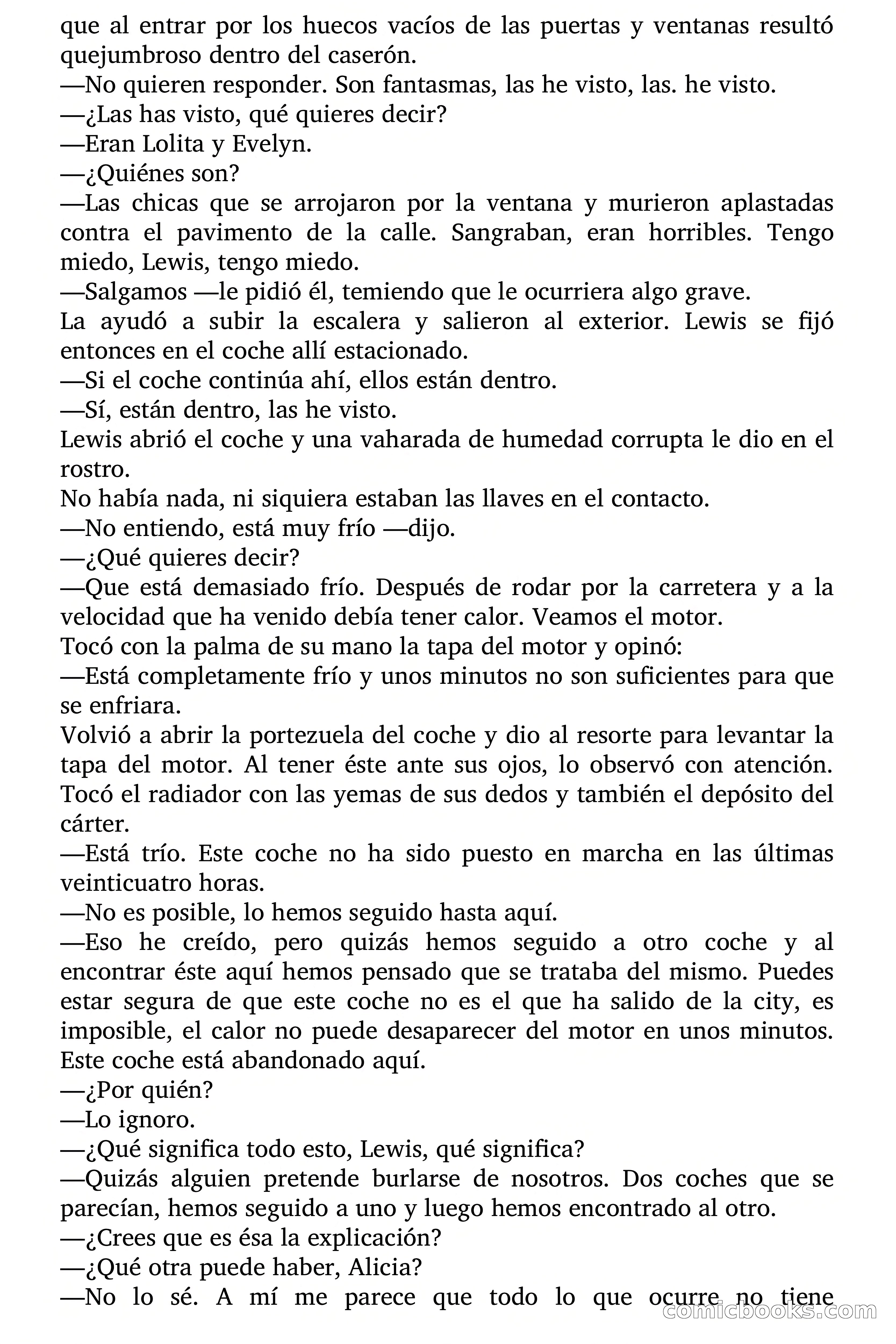 que al entrar por los huecos vacíos de las puertas y ventanas resultó quejumbroso dentro del caserón.
—No quieren responder. Son fantasmas, las he visto, las. he visto.
—¿Las has visto, qué quieres decir?
—Eran Lolita y Evelyn.
—¿Quiénes son?
—Las chicas que se arrojaron por la ventana y murieron aplastadas contra el pavimento de la calle. Sangraban, eran horribles. Tengo miedo, Lewis, tengo miedo.
—Salgamos —le pidió él, temiendo que le ocurriera algo grave.
La ayudó a subir la escalera y salieron al exterior. Lewis se fijó entonces en el coche allí estacionado.
—Si el coche continúa ahí, ellos están dentro.
—Sí, están dentro, las he visto.
Lewis abrió el coche y una vaharada de humedad corrupta le dio en el rostro.
No había nada, ni siquiera estaban las llaves en el contacto.
—No entiendo, está muy frío —dijo.
—¿Qué quieres decir?
—Que está demasiado frío. Después de rodar por la carretera y a la velocidad que ha venido debía tener calor. Veamos el motor.
Tocó con la palma de su mano la tapa del motor y opinó:
—Está completamente frío y unos minutos no son suficientes para que se enfriara.
Volvió a abrir la portezuela del coche y dio al resorte para levantar la tapa del motor. Al tener éste ante sus ojos, lo observó con atención. Tocó el radiador con las yemas de sus dedos y también el depósito del cárter.
—Está trío. Este coche no ha sido puesto en marcha en las últimas veinticuatro horas.
—No es posible, lo hemos seguido hasta aquí.
—Eso he creído, pero quizás hemos seguido a otro coche y al encontrar éste aquí hemos pensado que se trataba del mismo. Puedes estar segura de que este coche no es el que ha salido de la city, es imposible, el calor no puede desaparecer del motor en unos minutos. Este coche está abandonado aquí.
—¿Por quién?
—Lo ignoro.
—¿Qué significa todo esto, Lewis, qué significa?
—Quizás alguien pretende burlarse de nosotros. Dos coches que se parecían, hemos seguido a uno y luego hemos encontrado al otro.
—¿Crees que es ésa la explicación?
—¿Qué otra puede haber, Alicia?
—No lo sé. A mí me parece que todo lo que ocurre no tiene
comicbooks.com